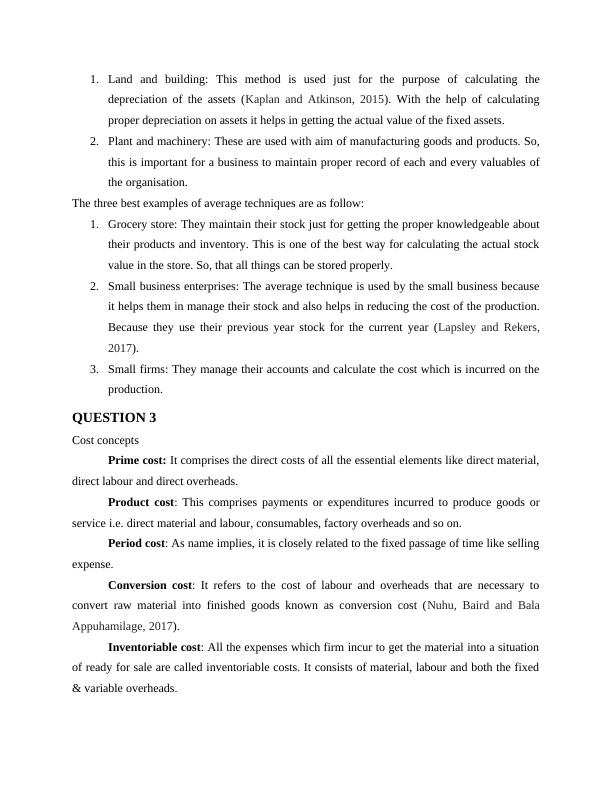 1. Land and building: This method is used just for the purpose of calculating the depreciation of the assets (Kaplan and Atkinson, 2015). With the help of calculating proper depreciation on assets it helps in getting the actual value of the fixed assets.
2. Plant and machinery: These are used with aim of manufacturing goods and products. So, this is important for a business to maintain proper record of each and every valuables of the organisation.

The three best examples of average techniques are as follow:
1. Grocery store: They maintain their stock just for getting the proper knowledgeable about their products and inventory. This is one of the best way for calculating the actual stock value in the store. So, that all things can be stored properly.
2. Small business enterprises: The average technique is used by the small business because it helps them in manage their stock and also helps in reducing the cost of the production. Because they use their previous year stock for the current year (Lapsley and Rekers, 2017).
3. Small firms: They manage their accounts and calculate the cost which is incurred on the production.

QUESTION 3
Cost concepts

Prime cost: It comprises the direct costs of all the essential elements like direct material, direct labour and direct overheads.

Product cost: This comprises payments or expenditures incurred to produce goods or service i.e. direct material and labour, consumables, factory overheads and so on.

Period cost: As name implies, it is closely related to the fixed passage of time like selling expense.

Conversion cost: It refers to the cost of labour and overheads that are necessary to convert raw material into finished goods known as conversion cost (Nuhu, Baird and Bala Appuhamilage, 2017).

Inventoriable cost: All the expenses which firm incur to get the material into a situation of ready for sale are called inventoriable costs. It consists of material, labour and both the fixed & variable overheads.